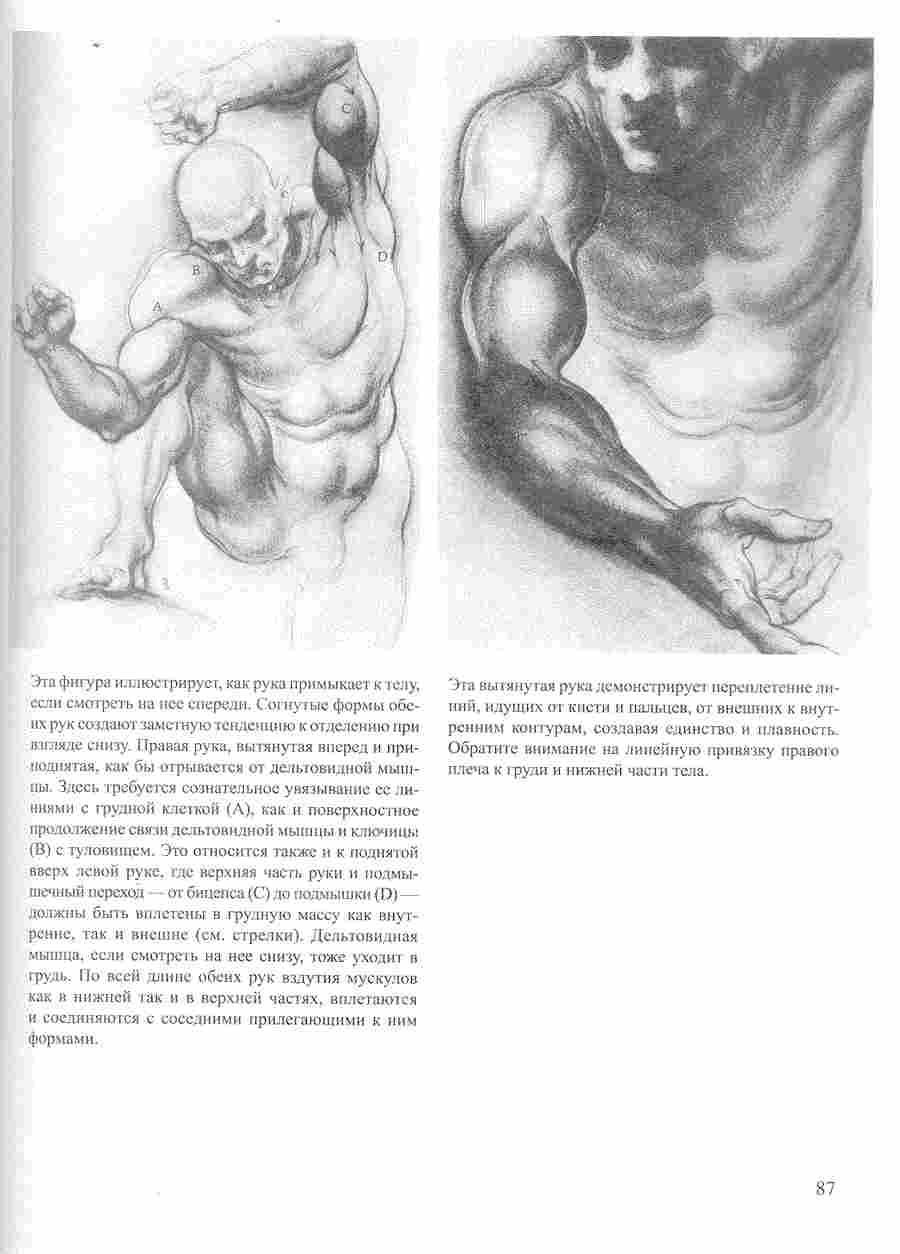 C

B

D

A

Эта фигура иллюстрирует, как рука примыкает к телу, если смотреть на нее спереди. Согнутые формы обеих рук создают заметную тенденцию к отделению при взгляде снизу. Правая рука, вытянутая вперед и приподнятая, как бы отрывается от дельтовидной мышцы. Здесь требуется сознательное увязывание ее линиями с грудной клеткой (A), как и поверхностное продолжение связи дельтовидной мышцы и ключицы (B) с туловищем. Это относится также и к поднятой вверх левой руке, где верхняя часть руки и подмышечный переход — от бицепса (C) до подмышки (D) — должны быть вплетены в грудную массу как внутренне, так и внешне (см. стрелки). Дельтовидная мышца, если смотреть на нее снизу, тоже уходит в грудь. По всей длине обеих рук вздутия мускулов как в нижней так и в верхней частях, вплетаются и соединяются с соседними прилегающими к ним формами.

Эта вытянутая рука демонстрирует переплетение линий, идущих от кисти и пальцев, от внешних к внутренним контурам, создавая единство и плавность. Обратите внимание на линейную привязку правого плеча к груди и нижней части тела.

87